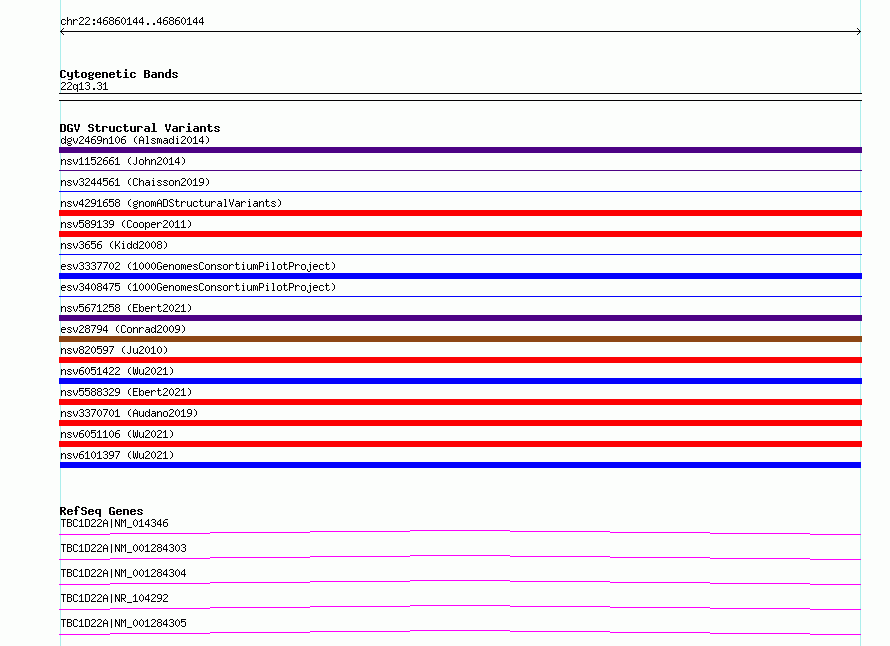 chr22:46860144..46860144

Cytogenetic Bands
22q13.31

DGV Structural Variants
dgv2469n106 (Alsmadi2014)
nsv1152661 (John2014)
nsv3244561 (Chaisson2019)
nsv4291658 (gnomADStructuralVariants)
nsv589139 (Cooper2011)
nsv3656 (Kidd2008)
esv3337702 (1000GenomesConsortiumPilotProject)
esv3408475 (1000GenomesConsortiumPilotProject)
nsv5671258 (Ebert2021)
esv28794 (Conrad2009)
nsv820597 (Ju2010)
nsv6051422 (Wu2021)
nsv5588329 (Ebert2021)
nsv3370701 (Audano2019)
nsv6051106 (Wu2021)
nsv6101397 (Wu2021)

RefSeq Genes
TBC1D22A|NM_014346
TBC1D22A|NM_001284303
TBC1D22A|NM_001284304
TBC1D22A|NR_104292
TBC1D22A|NM_001284305